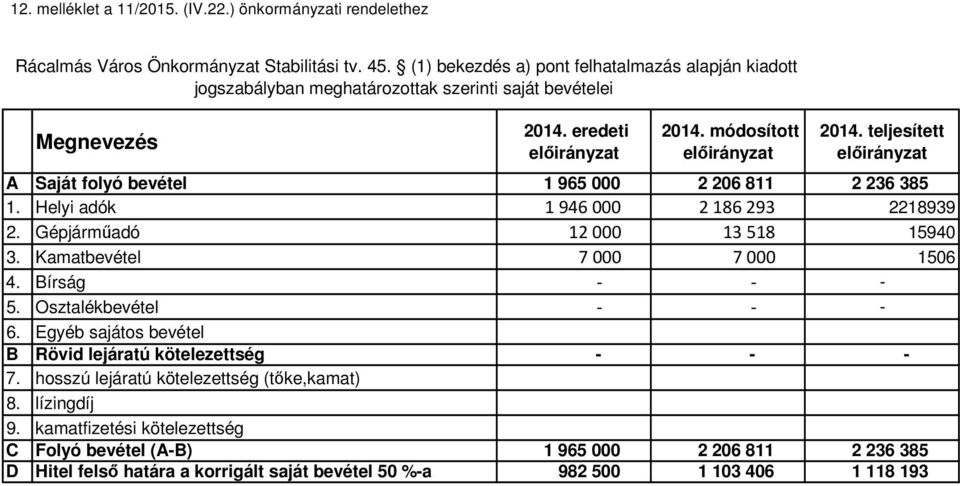 12. melléklet a 11/2015. (IV.22.) önkormányzati rendelethez

Rácalmás Város Önkormányzat Stabilitási tv. 45. § (1) bekezdés a) pont felhatalmazás alapján kiadott jogszabályban meghatározottak szerinti saját bevételei

| | Megnevezés | 2014. eredeti előirányzat | 2014. módosított előirányzat | 2014. teljesített előirányzat |
|---|---|---|---|---|
| A | Saját folyó bevétel | 1 965 000 | 2 206 811 | 2 236 385 |
| 1. | Helyi adók | 1 946 000 | 2 186 293 | 2218939 |
| 2. | Gépjárműadó | 12 000 | 13 518 | 15940 |
| 3. | Kamatbevétel | 7 000 | 7 000 | 1506 |
| 4. | Bírság | - | - | - |
| 5. | Osztalékbevétel | - | - | - |
| 6. | Egyéb sajátos bevétel | | | |
| B | Rövid lejáratú kötelezettség | - | - | - |
| 7. | hosszú lejáratú kötelezettség (tőke,kamat) | | | |
| 8. | lízingdíj | | | |
| 9. | kamatfizetési kötelezettség | | | |
| C | Folyó bevétel (A-B) | 1 965 000 | 2 206 811 | 2 236 385 |
| D | Hitel felső határa a korrigált saját bevétel 50 %-a | 982 500 | 1 103 406 | 1 118 193 |